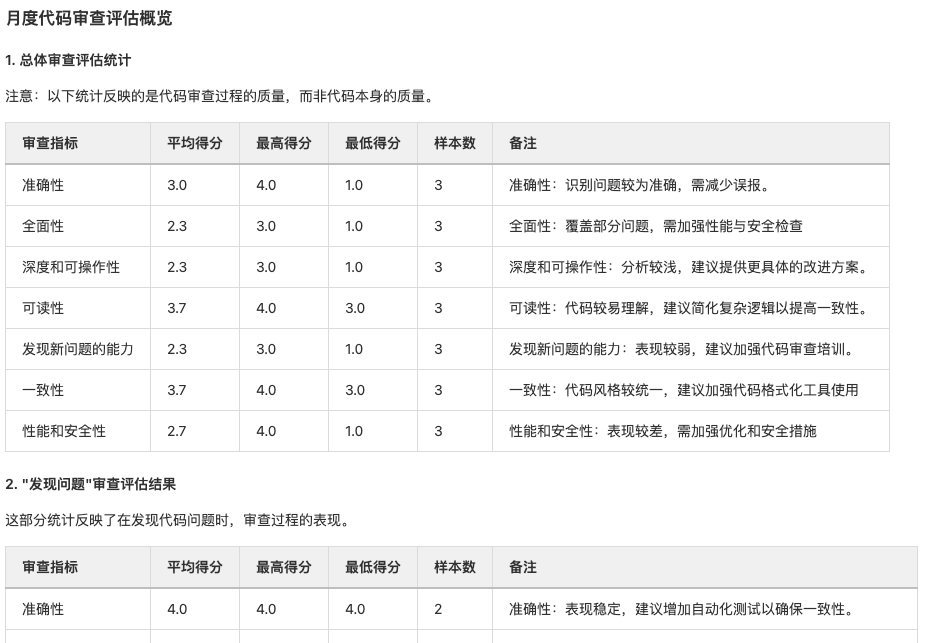 月度代码审查评估概览

1. 总体审查评估统计

注意：以下统计反映的是代码审查过程的质量，而非代码本身的质量。

| 审查指标 | 平均得分 | 最高得分 | 最低得分 | 样本数 | 备注 |
|---|---|---|---|---|---|
| 准确性 | 3.0 | 4.0 | 1.0 | 3 | 准确性：识别问题较为准确，需减少误报。 |
| 全面性 | 2.3 | 3.0 | 1.0 | 3 | 全面性：覆盖部分问题，需加强性能与安全检查 |
| 深度和可操作性 | 2.3 | 3.0 | 1.0 | 3 | 深度和可操作性：分析较浅，建议提供更具体的改进方案。 |
| 可读性 | 3.7 | 4.0 | 3.0 | 3 | 可读性：代码较易理解，建议简化复杂逻辑以提高一致性。 |
| 发现新问题的能力 | 2.3 | 3.0 | 1.0 | 3 | 发现新问题的能力：表现较弱，建议加强代码审查培训。 |
| 一致性 | 3.7 | 4.0 | 3.0 | 3 | 一致性：代码风格较统一，建议加强代码格式化工具使用 |
| 性能和安全性 | 2.7 | 4.0 | 1.0 | 3 | 性能和安全性：表现较差，需加强优化和安全措施 |

2. "发现问题"审查评估结果

这部分统计反映了在发现代码问题时，审查过程的表现。

| 审查指标 | 平均得分 | 最高得分 | 最低得分 | 样本数 | 备注 |
|---|---|---|---|---|---|
| 准确性 | 4.0 | 4.0 | 4.0 | 2 | 准确性：表现稳定，建议增加自动化测试以确保一致性。 |